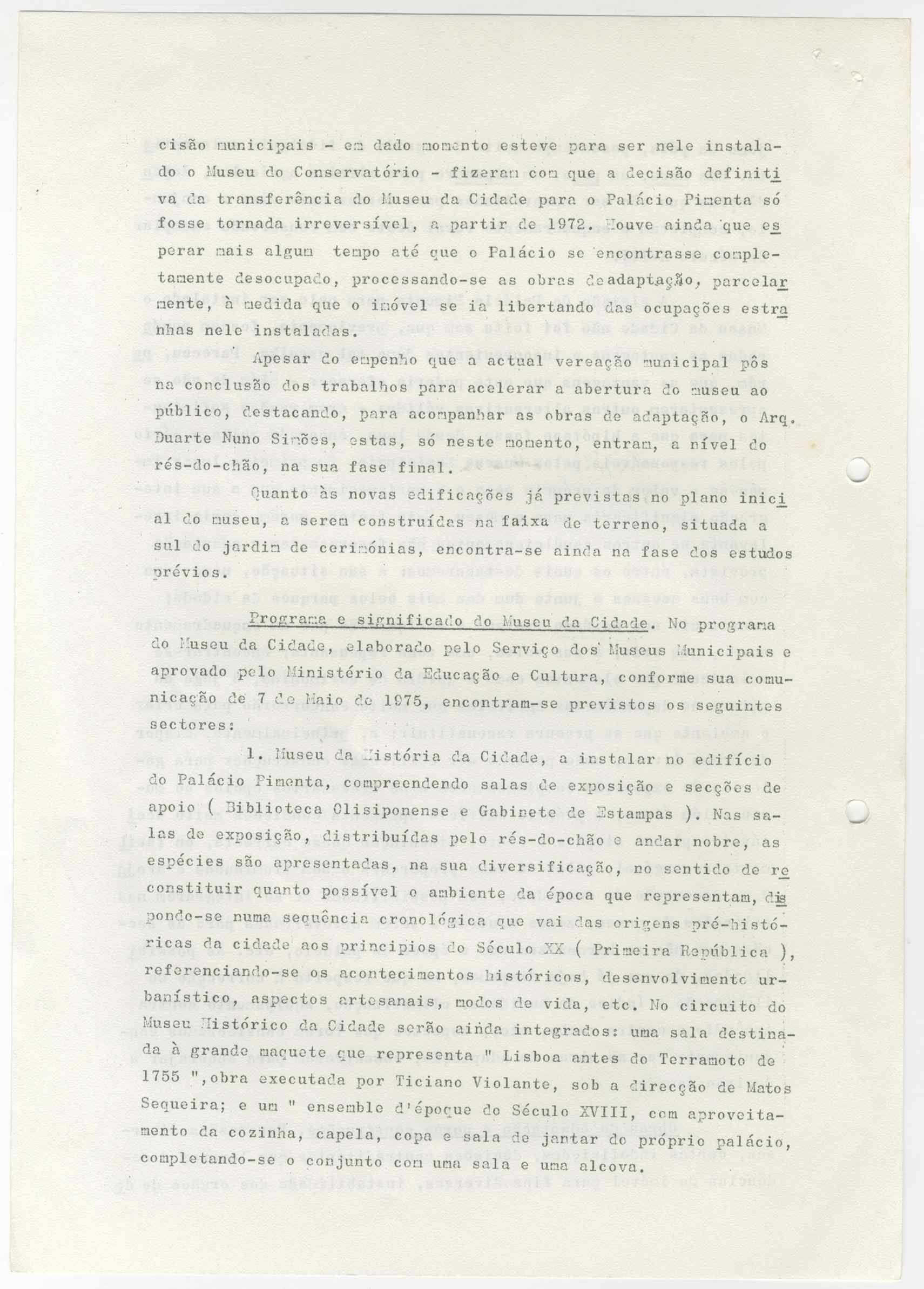 cisão municipais - em dado momento esteve para ser nele instalado o Museu do Conservatório - fizeram com que a decisão definitiva da transferência do Museu da Cidade para o Palácio Pimenta só fosse tornada irreversível, a partir de 1972. Houve ainda que esperar mais algum tempo até que o Palácio se encontrasse completamente desocupado, processando-se as obras de adaptação, parcelarmente, à medida que o imóvel se ia libertando das ocupações estranhas nele instaladas.

Apesar do empenho que a actual vereação municipal pôs na conclusão dos trabalhos para acelerar a abertura do museu ao público, destacando, para acompanhar as obras de adaptação, o Arq. Duarte Nuno Simões, estas, só neste momento, entram, a nível do rés-do-chão, na sua fase final.

Quanto às novas edificações já previstas no plano inicial do museu, a serem construídas na faixa de terreno, situada a sul do jardim de cerimónias, encontra-se ainda na fase dos estudos prévios.

Programa e significado do Museu da Cidade. No programa do Museu da Cidade, elaborado pelo Serviço dos Museus Municipais e aprovado pelo Ministério da Educação e Cultura, conforme sua comunicação de 7 de Maio de 1975, encontram-se previstos os seguintes sectores:

1. Museu da História da Cidade, a instalar no edifício do Palácio Pimenta, compreendendo salas de exposição e secções de apoio ( Biblioteca Olisiponense e Gabinete de Estampas ). Nas salas de exposição, distribuídas pelo rés-do-chão e andar nobre, as espécies são apresentadas, na sua diversificação, no sentido de reconstituir quanto possível o ambiente da época que representam, dispondo-se numa sequência cronológica que vai das origens pré-históricas da cidade aos principios do Século XX ( Primeira República ), referenciando-se os acontecimentos históricos, desenvolvimento urbanístico, aspectos artesanais, modos de vida, etc. No circuito do Museu Histórico da Cidade serão ainda integrados: uma sala destinada à grande maquete que representa " Lisboa antes do Terramoto de 1755 ",obra executada por Ticiano Violante, sob a direcção de Matos Sequeira; e um " ensemble d'époque do Século XVIII, com aproveitamento da cozinha, capela, copa e sala de jantar do próprio palácio, completando-se o conjunto com uma sala e uma alcova.